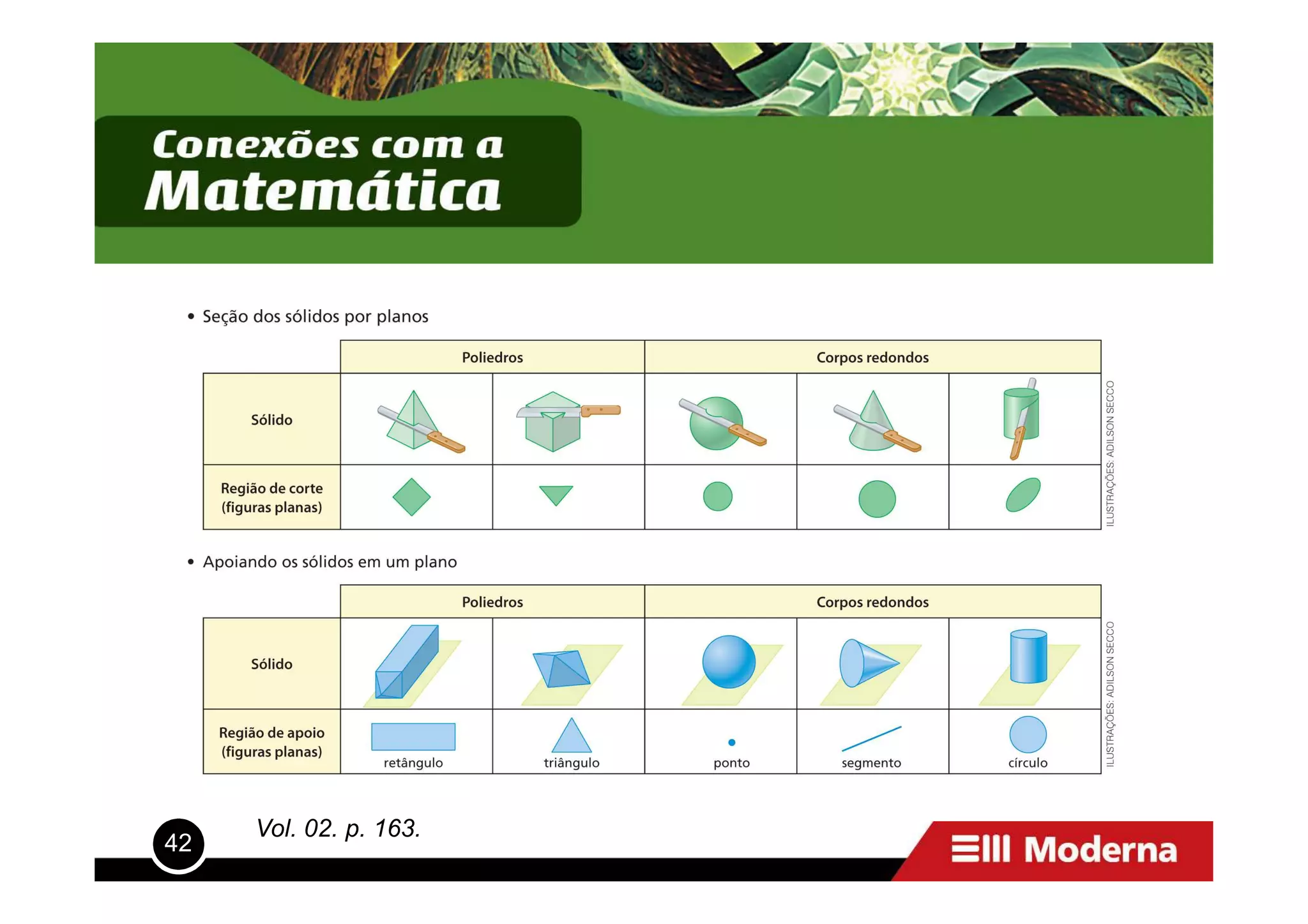 Conexões com a
Matemática

• Seção dos sólidos por planos

| | Poliedros | | Corpos redondos | | |
|---|---|---|---|---|---|
| Sólido | | | | | |
| Região de corte (figuras planas) | | | | | |

ILUSTRAÇÕES: ADILSON SECCO

• Apoiando os sólidos em um plano

| | Poliedros | | Corpos redondos | | |
|---|---|---|---|---|---|
| Sólido | | | | | |
| Região de apoio (figuras planas) | retângulo | triângulo | ponto | segmento | círculo |

ILUSTRAÇÕES: ADILSON SECCO

42

Vol. 02. p. 163.

Moderna